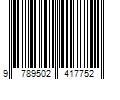 9 789502 417752